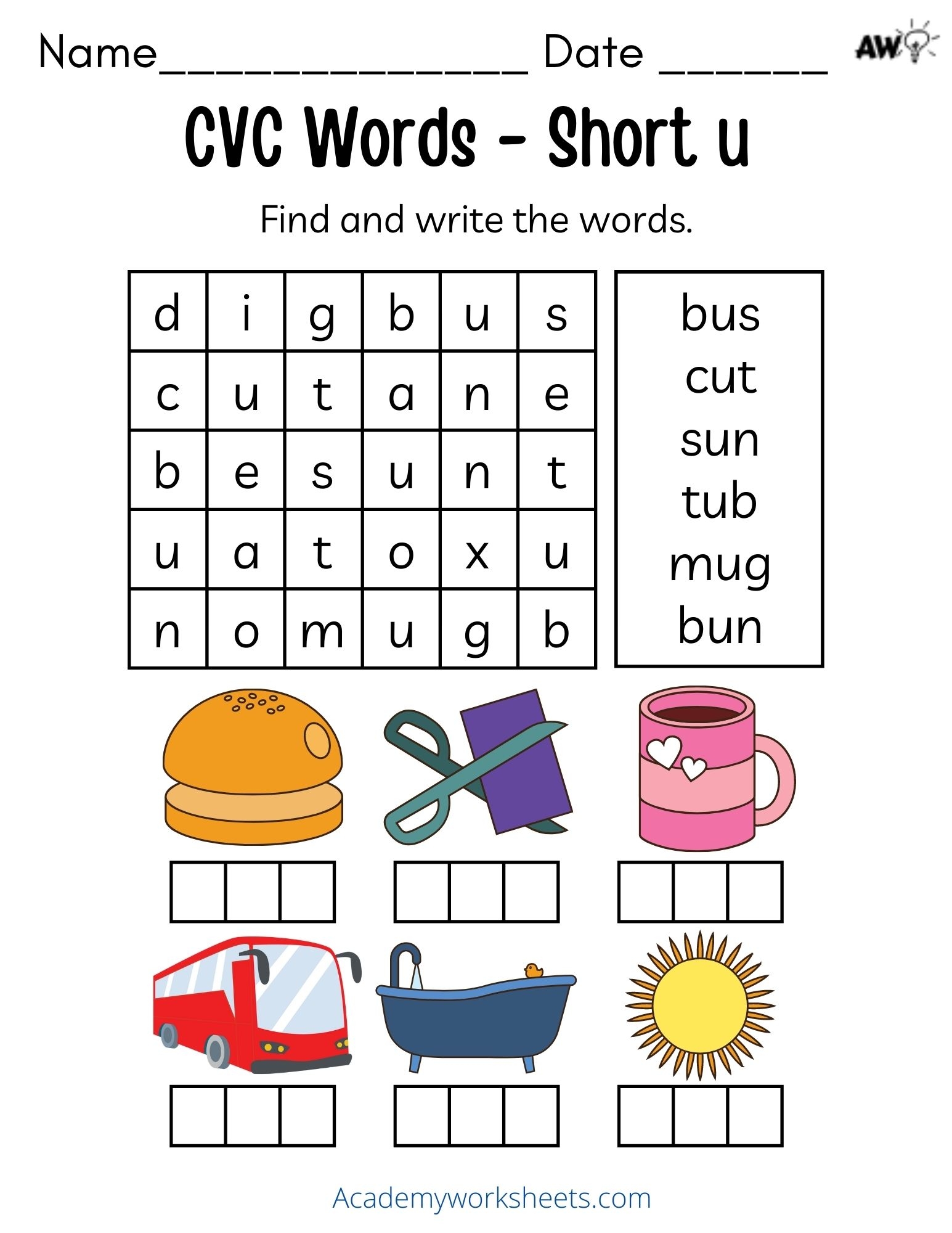 Name____ Date ____ AW

CVC Words - Short u

Find and write the words.

| d | i | g | b | u | s |
|---|---|---|---|---|---|
| c | u | t | a | n | e |
| b | e | s | u | n | t |
| u | a | t | o | x | u |
| n | o | m | u | g | b |

bus
cut
sun
tub
mug
bun

Academyworksheets.com